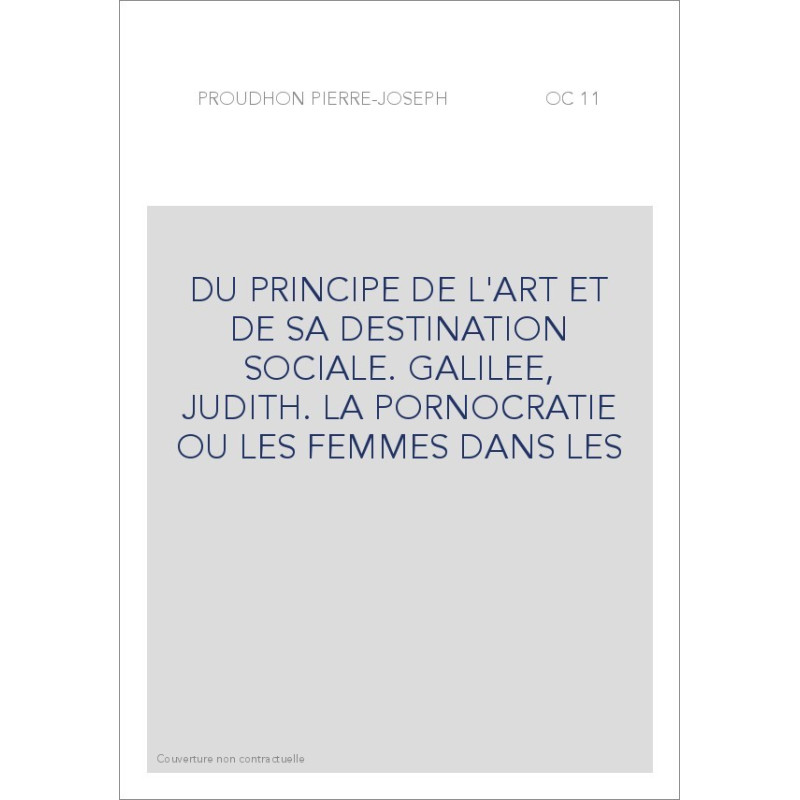 PROUDHON PIERRE-JOSEPH OC 11

DU PRINCIPE DE L'ART ET DE SA DESTINATION SOCIALE. GALILEE, JUDITH. LA PORNOCRATIE OU LES FEMMES DANS LES

Couverture non contractuelle